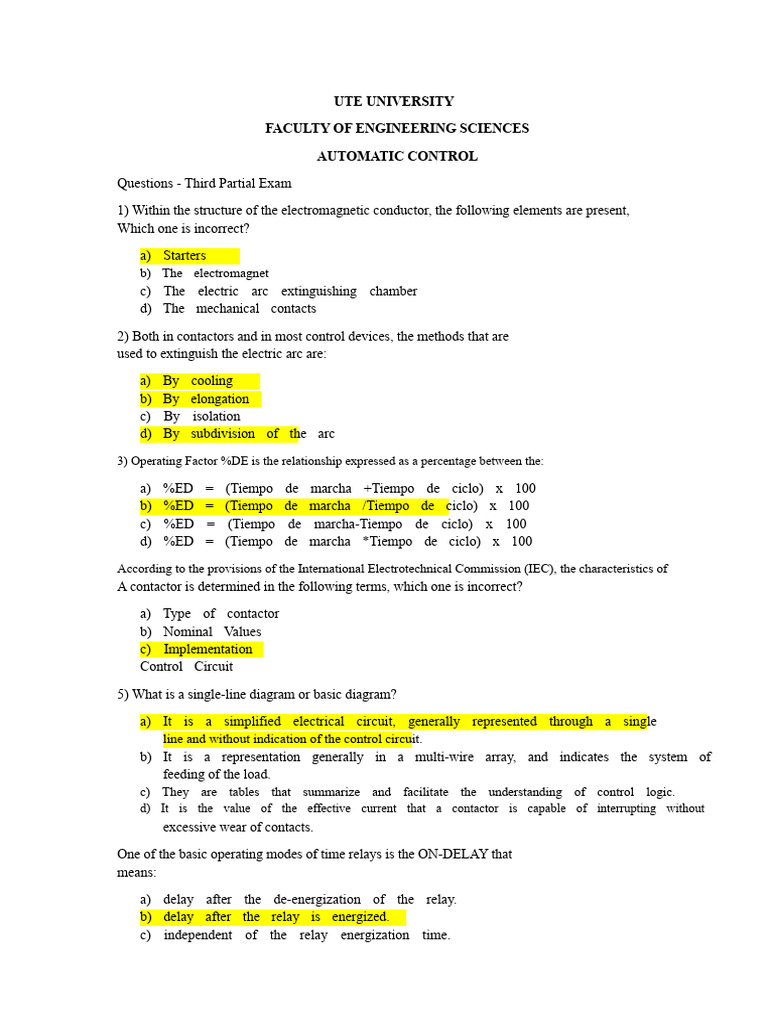 UTE UNIVERSITY

FACULTY OF ENGINEERING SCIENCES

AUTOMATIC CONTROL

Questions - Third Partial Exam

1) Within the structure of the electromagnetic conductor, the following elements are present, Which one is incorrect?

a) Starters
b) The electromagnet
c) The electric arc extinguishing chamber
d) The mechanical contacts

2) Both in contactors and in most control devices, the methods that are used to extinguish the electric arc are:

a) By cooling
b) By elongation
c) By isolation
d) By subdivision of the arc

3) Operating Factor %DE is the relationship expressed as a percentage between the:

a) %ED = (Tiempo de marcha +Tiempo de ciclo) x 100
b) %ED = (Tiempo de marcha /Tiempo de ciclo) x 100
c) %ED = (Tiempo de marcha-Tiempo de ciclo) x 100
d) %ED = (Tiempo de marcha *Tiempo de ciclo) x 100

According to the provisions of the International Electrotechnical Commission (IEC), the characteristics of A contactor is determined in the following terms, which one is incorrect?

a) Type of contactor
b) Nominal Values
c) Implementation
Control Circuit

5) What is a single-line diagram or basic diagram?

a) It is a simplified electrical circuit, generally represented through a single line and without indication of the control circuit.
b) It is a representation generally in a multi-wire array, and indicates the system of feeding of the load.
c) They are tables that summarize and facilitate the understanding of control logic.
d) It is the value of the effective current that a contactor is capable of interrupting without excessive wear of contacts.

One of the basic operating modes of time relays is the ON-DELAY that means:

a) delay after the de-energization of the relay.
b) delay after the relay is energized.
c) independent of the relay energization time.